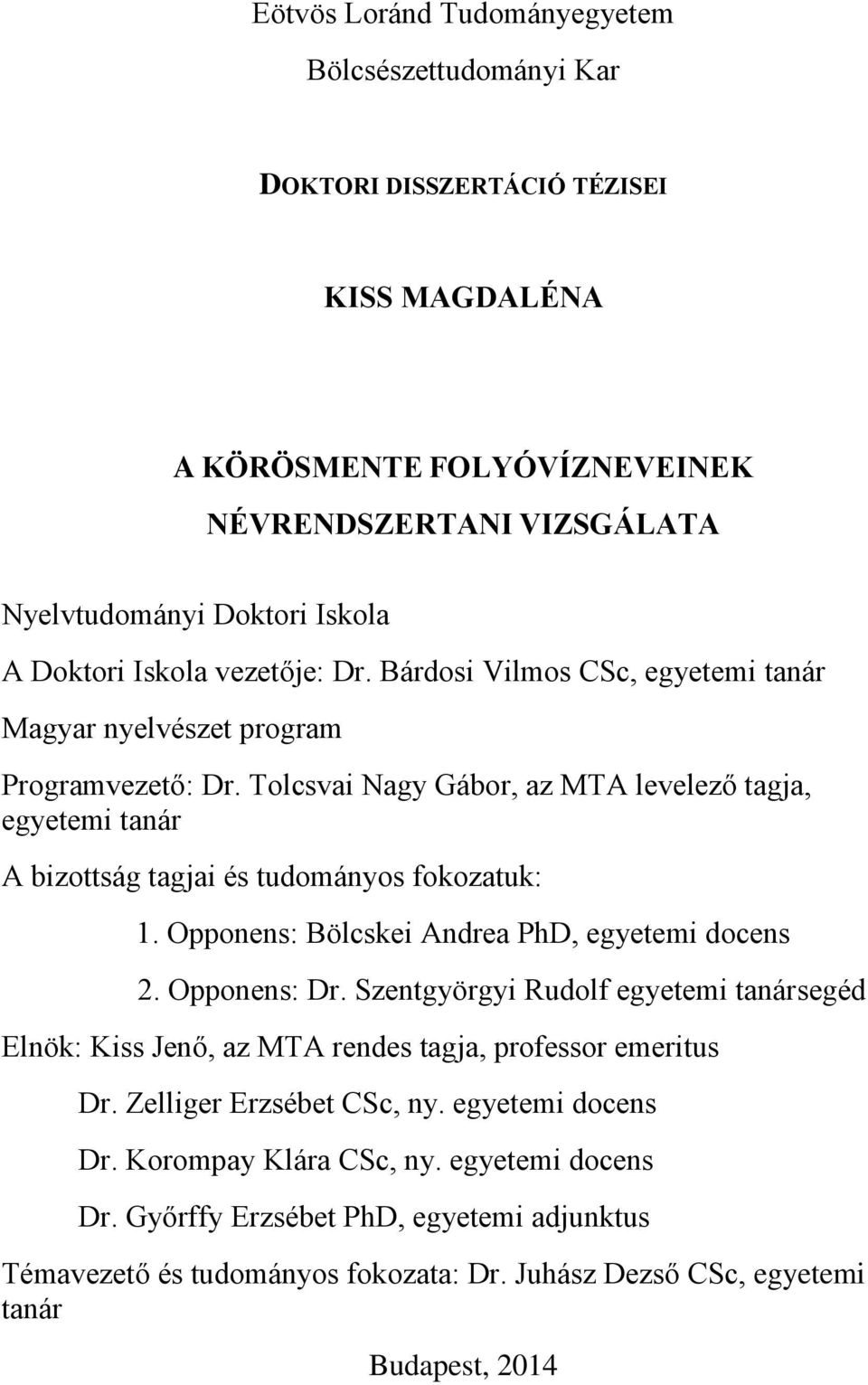 Eötvös Loránd Tudományegyetem

Bölcsészettudományi Kar

DOKTORI DISSZERTÁCIÓ TÉZISEI

KISS MAGDALÉNA

A KÖRÖSMENTE FOLYÓVÍZNEVEINEK NÉVRENDSZERTANI VIZSGÁLATA

Nyelvtudományi Doktori Iskola

A Doktori Iskola vezetője: Dr. Bárdosi Vilmos CSc, egyetemi tanár

Magyar nyelvészet program

Programvezető: Dr. Tolcsvai Nagy Gábor, az MTA levelező tagja, egyetemi tanár

A bizottság tagjai és tudományos fokozatuk:

1. Opponens: Bölcskei Andrea PhD, egyetemi docens

2. Opponens: Dr. Szentgyörgyi Rudolf egyetemi tanársegéd

Elnök: Kiss Jenő, az MTA rendes tagja, professor emeritus

Dr. Zelliger Erzsébet CSc, ny. egyetemi docens

Dr. Korompay Klára CSc, ny. egyetemi docens

Dr. Győrffy Erzsébet PhD, egyetemi adjunktus

Témavezető és tudományos fokozata: Dr. Juhász Dezső CSc, egyetemi tanár

Budapest, 2014